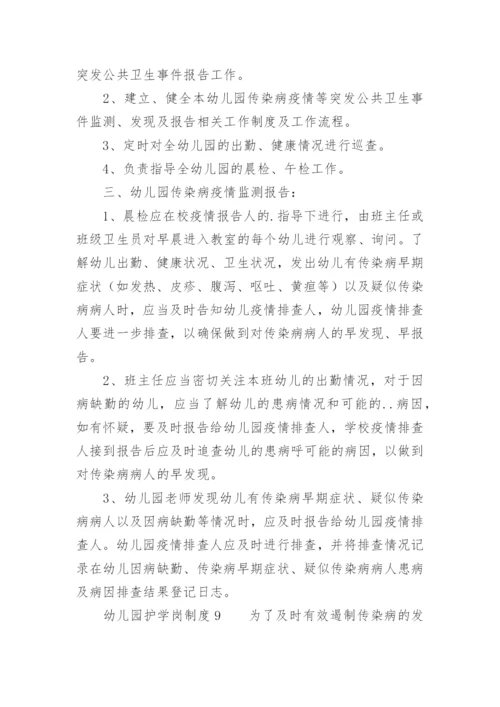 突发公共卫生事件报告工作。

2、建立、健全本幼儿园传染病疫情等突发公共卫生事件监测、发现及报告相关工作制度及工作流程。

3、定时对全幼儿园的出勤、健康情况进行巡查。

4、负责指导全幼儿园的晨检、午检工作。

三、幼儿园传染病疫情监测报告：

1、晨检应在校疫情报告人的.指导下进行，由班主任或班级卫生员对早晨进入教室的每个幼儿进行观察、询问。了解幼儿出勤、健康状况、卫生状况，发出幼儿有传染病早期症状（如发热、皮疹、腹泻、呕吐、黄疸等）以及疑似传染病病人时，应当及时告知幼儿疫情排查人，幼儿园疫情排查人要进一步排查，以确保做到对传染病病人的早发现、早报告。

2、班主任应当密切关注本班幼儿的出勤情况，对于因病缺勤的幼儿，应当了解幼儿的患病情况和可能的..病因，如有怀疑，要及时报告给幼儿园疫情排查人，学校疫情排查人接到报告后应及时追查幼儿的患病呼可能的病因，以做到对传染病病人的早发现。

3、幼儿园老师发现幼儿有传染病早期症状、疑似传染病病人以及因病缺勤等情况时，应及时报告给幼儿园疫情排查人。幼儿园疫情排查人应及时进行排查，并将排查情况记录在幼儿因病缺勤、传染病早期症状、疑似传染病病人患病及病因排查结果登记日志。

幼儿园护学岗制度9　　为了及时有效遏制传染病的发